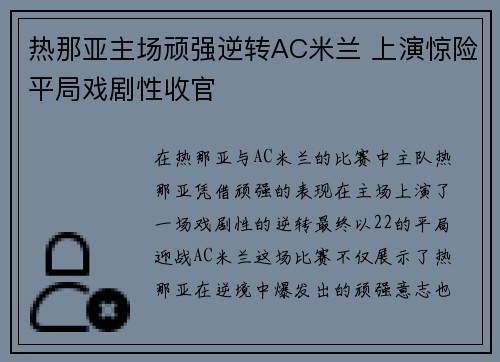 热那亚主场顽强逆转AC米兰 上演惊险平局戏剧性收官

在热那亚与AC米兰的比赛中主队热那亚凭借顽强的表现在主场上演了一场戏剧性的逆转最终以22的平局迎战AC米兰这场比赛不仅展示了热那亚在逆境中爆发出的顽强意志也